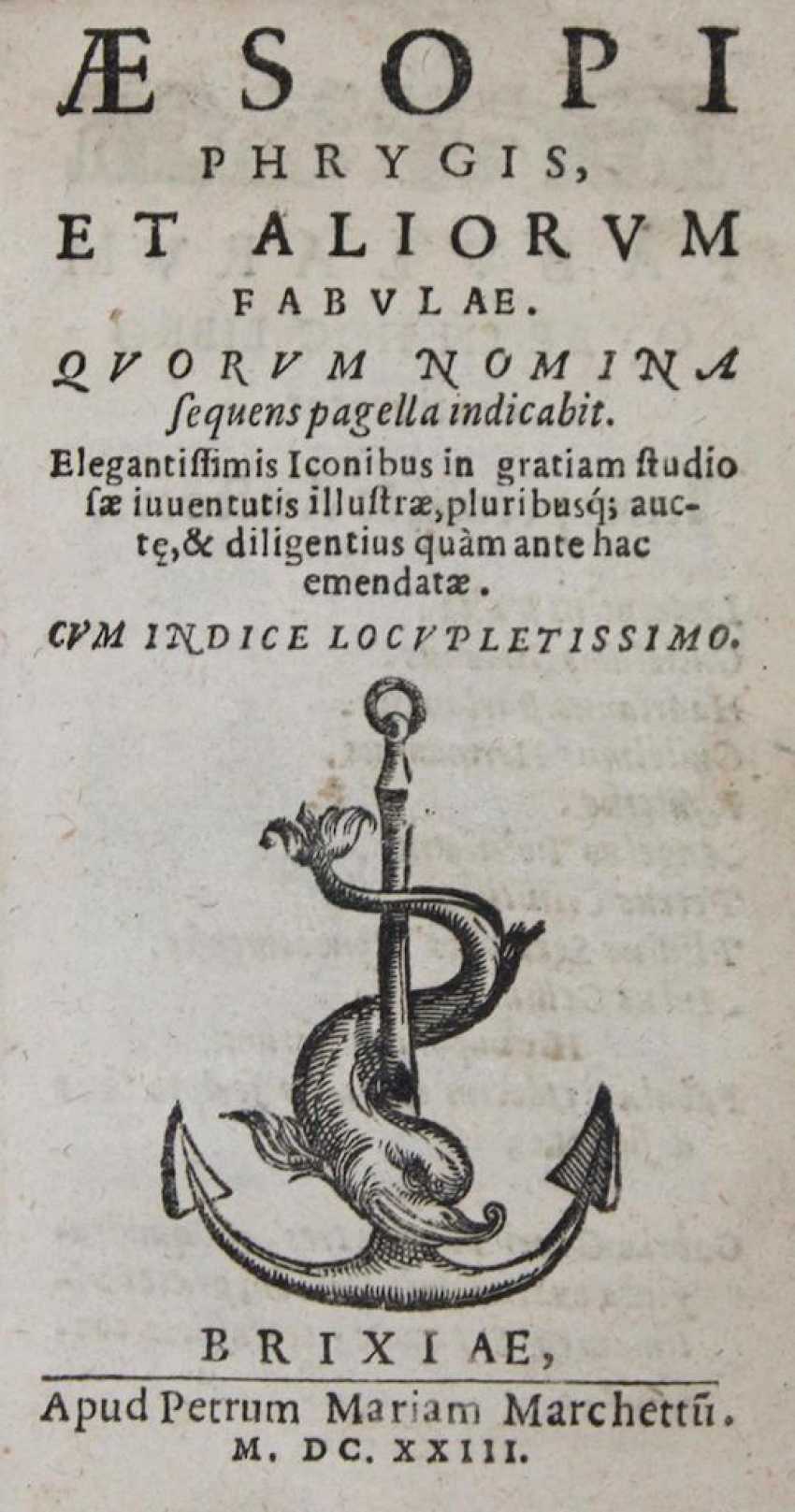 ÆSOPI
PHRYGIS,
ET ALIORVM
FABVLAE.
QVORVM NOMINA
ſequens pagella indicabit.
Elegantiſſimis Iconibus in gratiam ſtudioſæ iuuentutis illuſtræ, pluribusq; auctę, & diligentius quàm ante hac emendatæ.
CVM INDICE LOCVPLETISSIMO.

BRIXIAE,
Apud Petrum Mariam Marchettũ.
M. DC. XXIII.